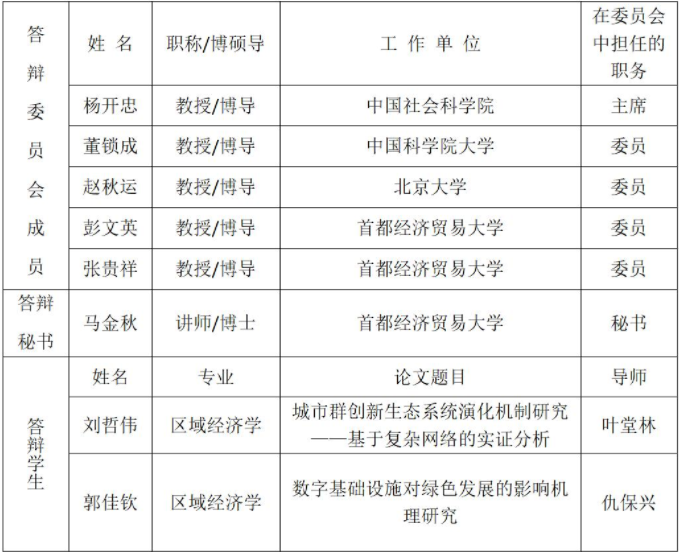 | 答辩委员会成员 | 姓 名 | 职称/博硕导 | 工 作 单 位 | 在委员会中担任的职务 |
|---|---|---|---|---|
| | 杨开忠 | 教授/博导 | 中国社会科学院 | 主席 |
| | 董锁成 | 教授/博导 | 中国科学院大学 | 委员 |
| | 赵秋运 | 教授/博导 | 北京大学 | 委员 |
| | 彭文英 | 教授/博导 | 首都经济贸易大学 | 委员 |
| | 张贵祥 | 教授/博导 | 首都经济贸易大学 | 委员 |
| 答辩秘书 | 马金秋 | 讲师/博士 | 首都经济贸易大学 | 秘书 |
| 答辩学生 | 姓名 | 专业 | 论文题目 | 导师 |
| | 刘哲伟 | 区域经济学 | 城市群创新生态系统演化机制研究——基于复杂网络的实证分析 | 叶堂林 |
| | 郭佳钦 | 区域经济学 | 数字基础设施对绿色发展的影响机理研究 | 仇保兴 |